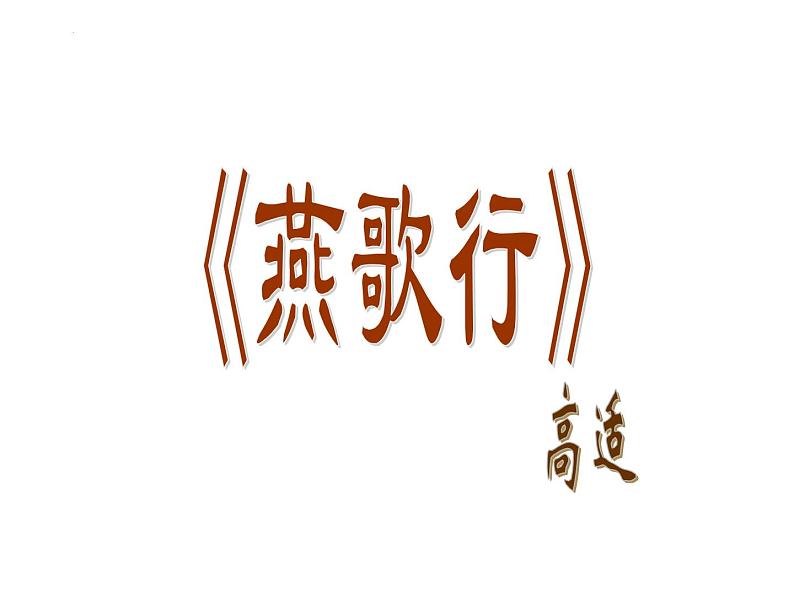 《燕歌行》

高适